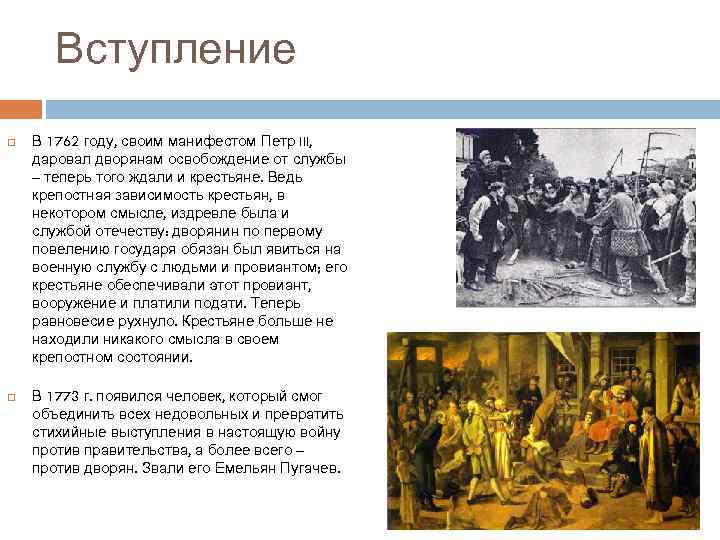 Вступление

В 1762 году, своим манифестом Петр III, даровал дворянам освобождение от службы – теперь того ждали и крестьяне. Ведь крепостная зависимость крестьян, в некотором смысле, издревле была и службой отечеству: дворянин по первому повелению государя обязан был явиться на военную службу с людьми и провиантом; его крестьяне обеспечивали этот провиант, вооружение и платили подати. Теперь равновесие рухнуло. Крестьяне больше не находили никакого смысла в своем крепостном состоянии.

В 1773 г. появился человек, который смог объединить всех недовольных и превратить стихийные выступления в настоящую войну против правительства, а более всего – против дворян. Звали его Емельян Пугачев.